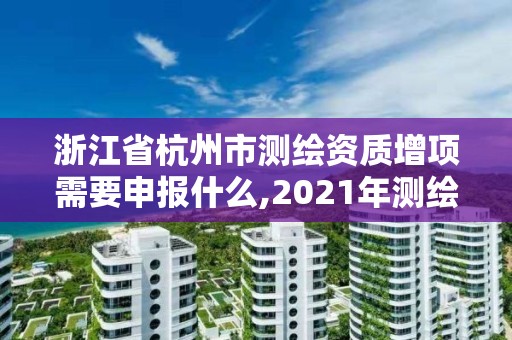 浙江省杭州市测绘资质增项需要申报什么,2021年测绘